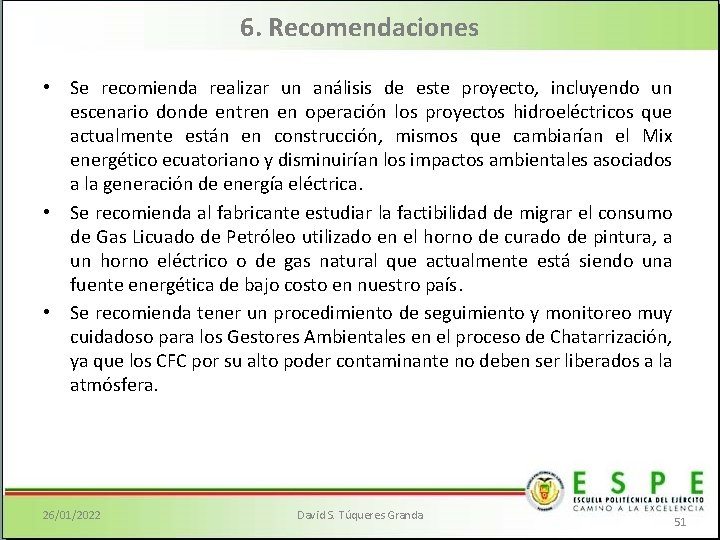 6. Recomendaciones

• Se recomienda realizar un análisis de este proyecto, incluyendo un escenario donde entren en operación los proyectos hidroeléctricos que actualmente están en construcción, mismos que cambiarían el Mix energético ecuatoriano y disminuirían los impactos ambientales asociados a la generación de energía eléctrica.

• Se recomienda al fabricante estudiar la factibilidad de migrar el consumo de Gas Licuado de Petróleo utilizado en el horno de curado de pintura, a un horno eléctrico o de gas natural que actualmente está siendo una fuente energética de bajo costo en nuestro país.

• Se recomienda tener un procedimiento de seguimiento y monitoreo muy cuidadoso para los Gestores Ambientales en el proceso de Chatarrización, ya que los CFC por su alto poder contaminante no deben ser liberados a la atmósfera.

ESPE
ESCUELA POLITÉCNICA DEL EJÉRCITO
CAMINO A LA EXCELENCIA

26/01/2022

David S. Túqueres Granda

51